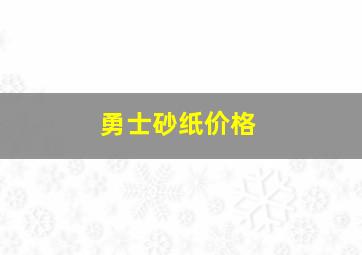 勇士砂纸价格